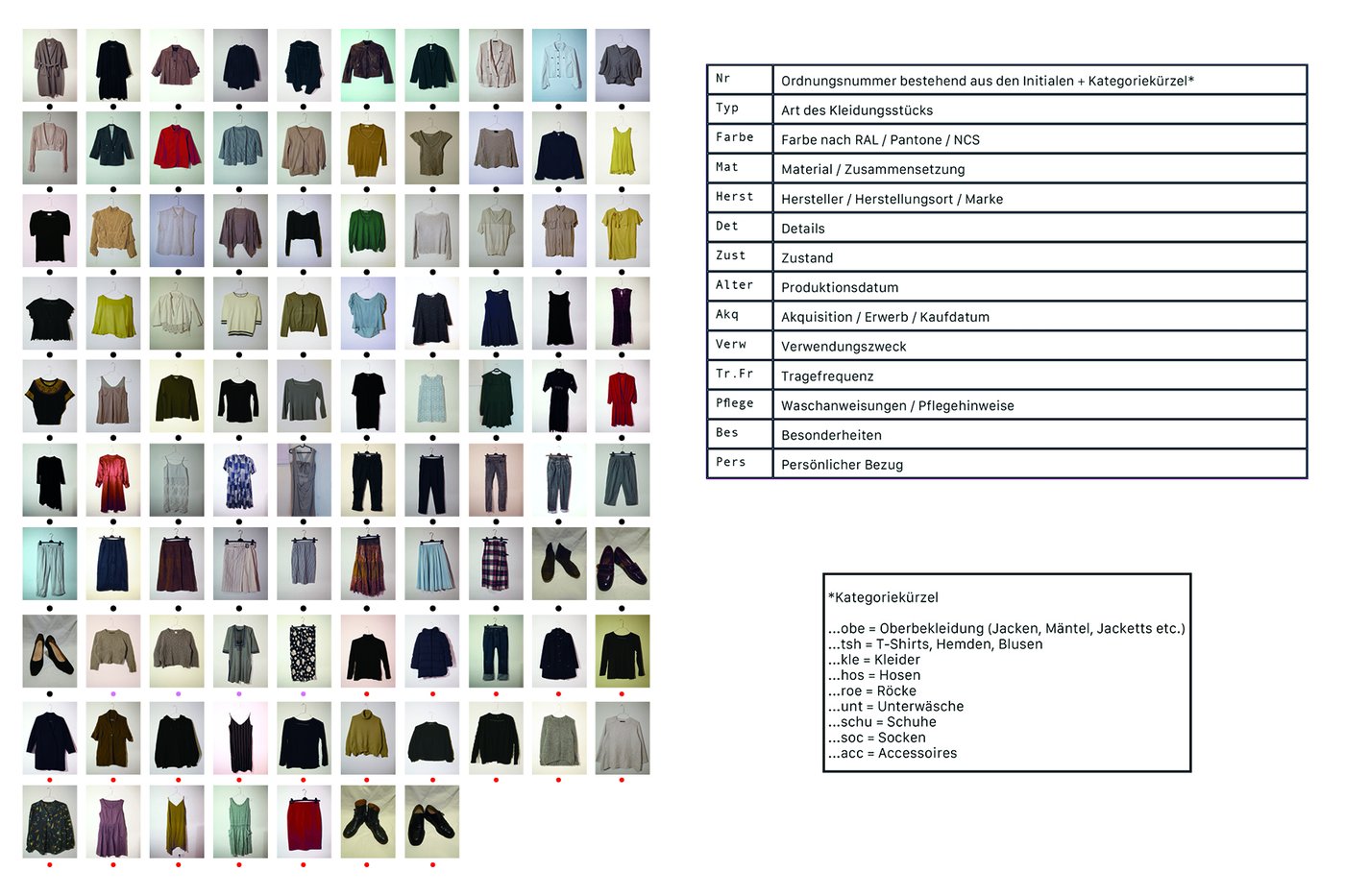 | Nr | Ordnungsnummer bestehend aus den Initialen + Kategoriekürzel* |
|---|---|
| Typ | Art des Kleidungsstücks |
| Farbe | Farbe nach RAL / Pantone / NCS |
| Mat | Material / Zusammensetzung |
| Herst | Hersteller / Herstellungsort / Marke |
| Det | Details |
| Zust | Zustand |
| Alter | Produktionsdatum |
| Akq | Akquisition / Erwerb / Kaufdatum |
| Verw | Verwendungszweck |
| Tr.Fr | Tragefrequenz |
| Pflege | Waschanweisungen / Pflegehinweise |
| Bes | Besonderheiten |
| Pers | Persönlicher Bezug |

*Kategoriekürzel

...obe = Oberbekleidung (Jacken, Mäntel, Jacketts etc.)
...tsh = T-Shirts, Hemden, Blusen
...kle = Kleider
...hos = Hosen
...roe = Röcke
...unt = Unterwäsche
...schu = Schuhe
...soc = Socken
...acc = Accessoires